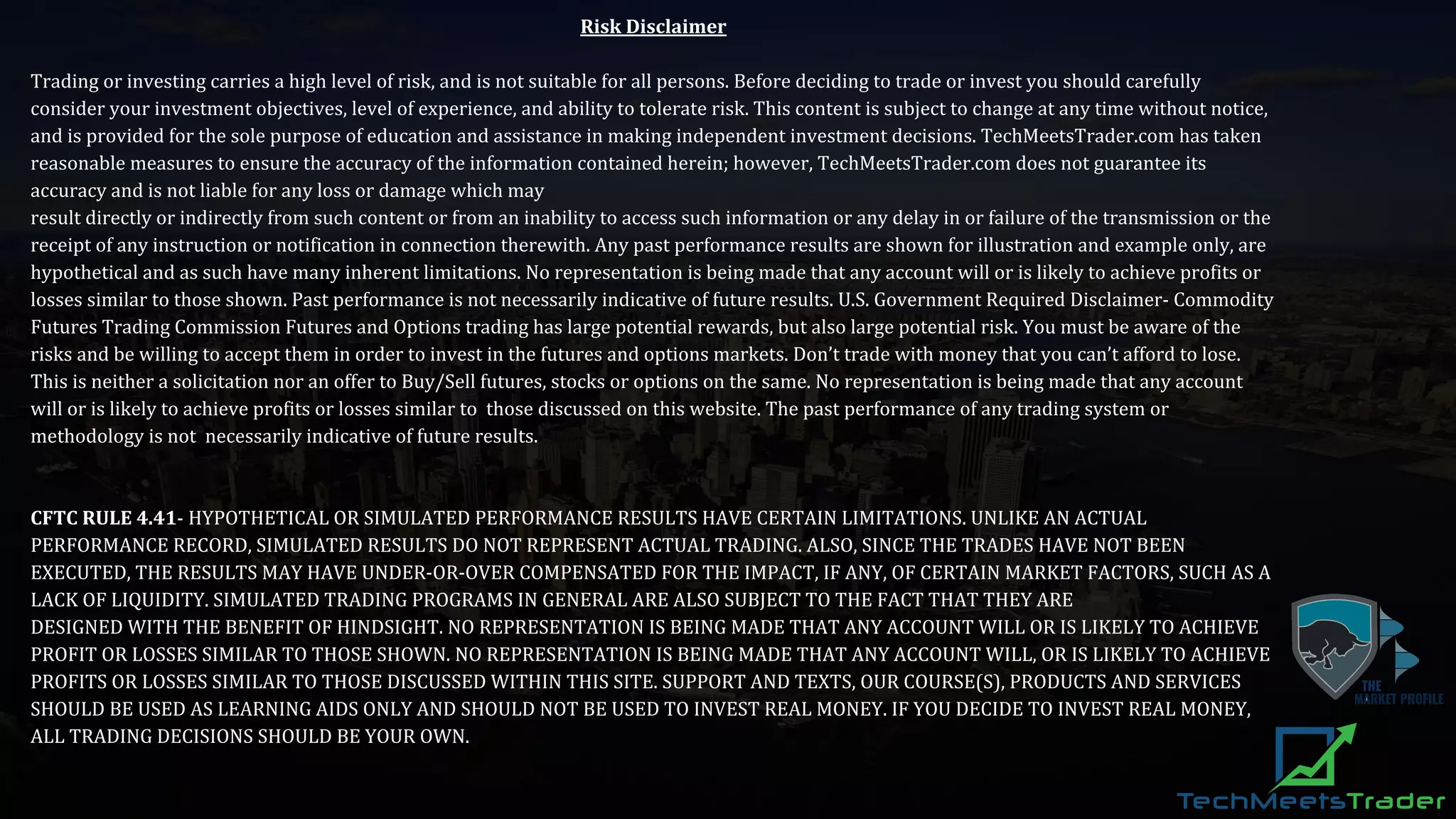 Risk Disclaimer

Trading or investing carries a high level of risk, and is not suitable for all persons. Before deciding to trade or invest you should carefully consider your investment objectives, level of experience, and ability to tolerate risk. This content is subject to change at any time without notice, and is provided for the sole purpose of education and assistance in making independent investment decisions. TechMeetsTrader.com has taken reasonable measures to ensure the accuracy of the information contained herein; however, TechMeetsTrader.com does not guarantee its accuracy and is not liable for any loss or damage which may
result directly or indirectly from such content or from an inability to access such information or any delay in or failure of the transmission or the receipt of any instruction or notification in connection therewith. Any past performance results are shown for illustration and example only, are hypothetical and as such have many inherent limitations. No representation is being made that any account will or is likely to achieve profits or losses similar to those shown. Past performance is not necessarily indicative of future results. U.S. Government Required Disclaimer- Commodity Futures Trading Commission Futures and Options trading has large potential rewards, but also large potential risk. You must be aware of the risks and be willing to accept them in order to invest in the futures and options markets. Don't trade with money that you can't afford to lose. This is neither a solicitation nor an offer to Buy/Sell futures, stocks or options on the same. No representation is being made that any account will or is likely to achieve profits or losses similar to those discussed on this website. The past performance of any trading system or methodology is not necessarily indicative of future results.

CFTC RULE 4.41- HYPOTHETICAL OR SIMULATED PERFORMANCE RESULTS HAVE CERTAIN LIMITATIONS. UNLIKE AN ACTUAL PERFORMANCE RECORD, SIMULATED RESULTS DO NOT REPRESENT ACTUAL TRADING. ALSO, SINCE THE TRADES HAVE NOT BEEN EXECUTED, THE RESULTS MAY HAVE UNDER-OR-OVER COMPENSATED FOR THE IMPACT, IF ANY, OF CERTAIN MARKET FACTORS, SUCH AS A LACK OF LIQUIDITY. SIMULATED TRADING PROGRAMS IN GENERAL ARE ALSO SUBJECT TO THE FACT THAT THEY ARE
DESIGNED WITH THE BENEFIT OF HINDSIGHT. NO REPRESENTATION IS BEING MADE THAT ANY ACCOUNT WILL OR IS LIKELY TO ACHIEVE PROFIT OR LOSSES SIMILAR TO THOSE SHOWN. NO REPRESENTATION IS BEING MADE THAT ANY ACCOUNT WILL, OR IS LIKELY TO ACHIEVE PROFITS OR LOSSES SIMILAR TO THOSE DISCUSSED WITHIN THIS SITE. SUPPORT AND TEXTS, OUR COURSE(S), PRODUCTS AND SERVICES SHOULD BE USED AS LEARNING AIDS ONLY AND SHOULD NOT BE USED TO INVEST REAL MONEY. IF YOU DECIDE TO INVEST REAL MONEY, ALL TRADING DECISIONS SHOULD BE YOUR OWN.

THE MARKET PROFILE

TechMeetsTrader